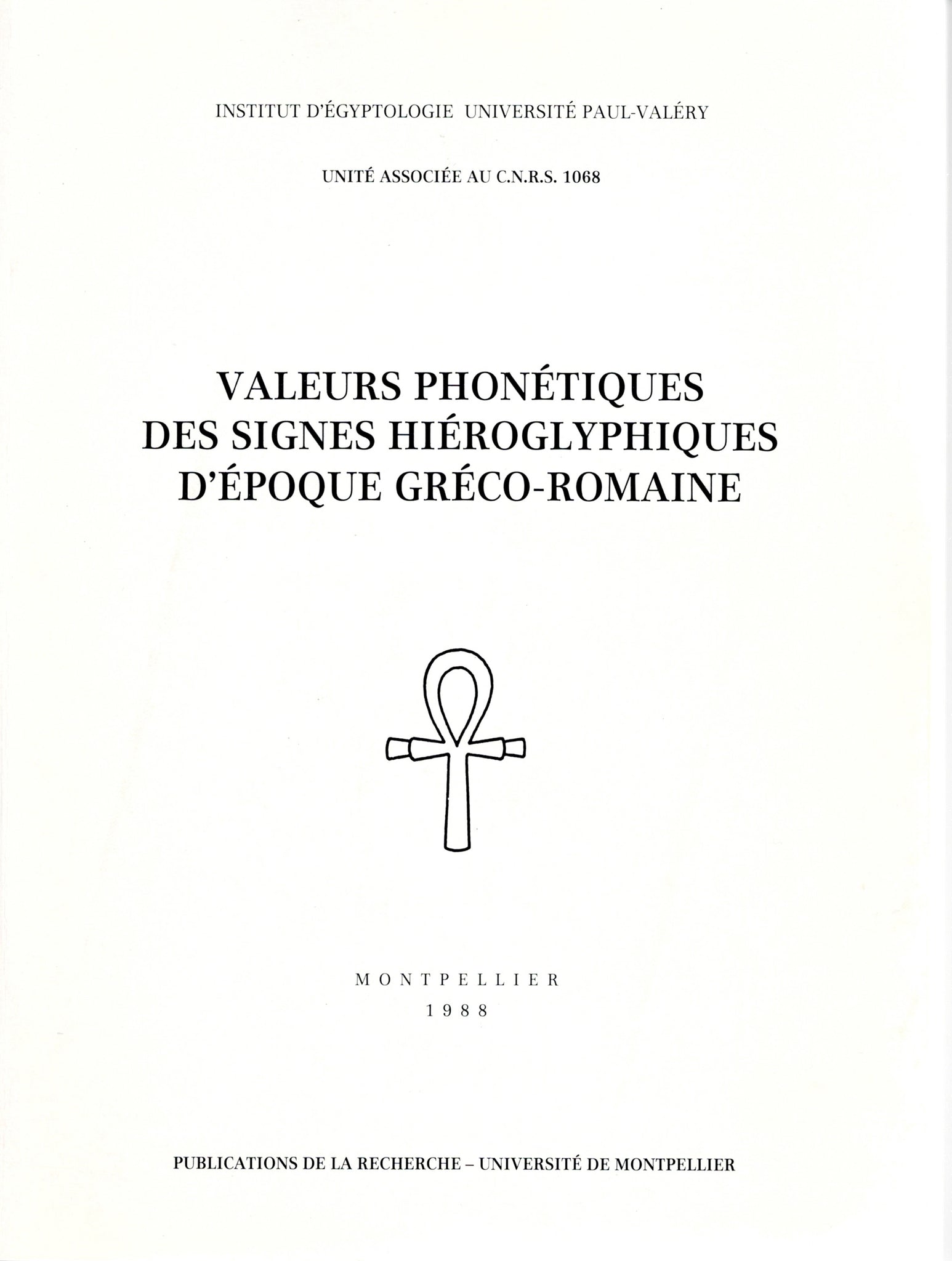 INSTITUT D'ÉGYPTOLOGIE UNIVERSITÉ PAUL-VALÉRY

UNITÉ ASSOCIÉE AU C.N.R.S. 1068

VALEURS PHONÉTIQUES DES SIGNES HIÉROGLYPHIQUES D'ÉPOQUE GRÉCO-ROMAINE

MONTPELLIER
1988

PUBLICATIONS DE LA RECHERCHE – UNIVERSITÉ DE MONTPELLIER